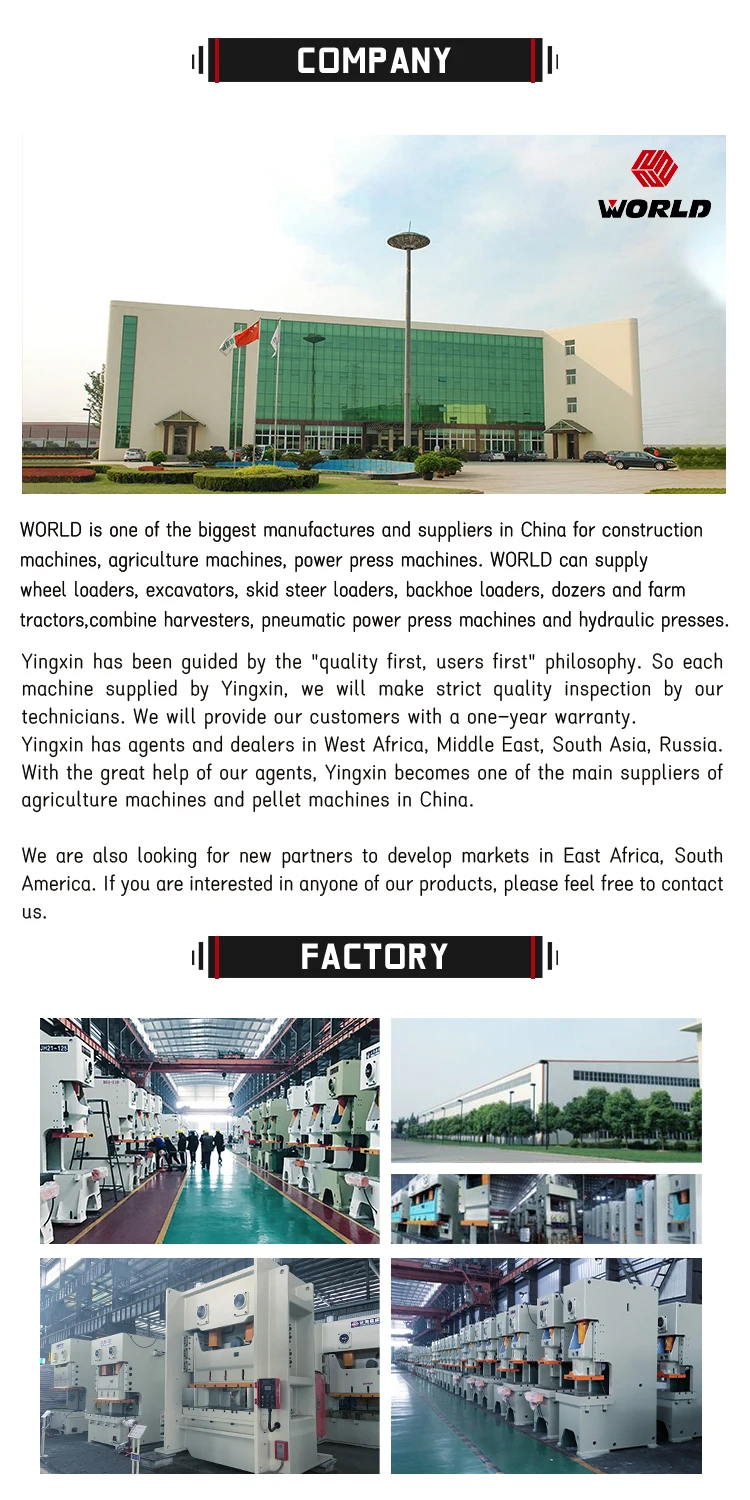 COMPANY

WORLD

WORLD is one of the biggest manufactures and suppliers in China for construction machines, agriculture machines, power press machines. WORLD can supply wheel loaders, excavators, skid steer loaders, backhoe loaders, dozers and farm tractors,combine harvesters, pneumatic power press machines and hydraulic presses.

Yingxin has been guided by the "quality first, users first" philosophy. So each machine supplied by Yingxin, we will make strict quality inspection by our technicians. We will provide our customers with a one-year warranty.
Yingxin has agents and dealers in West Africa, Middle East, South Asia, Russia. With the great help of our agents, Yingxin becomes one of the main suppliers of agriculture machines and pellet machines in China.

We are also looking for new partners to develop markets in East Africa, South America. If you are interested in anyone of our products, please feel free to contact us.

FACTORY

JH21-125